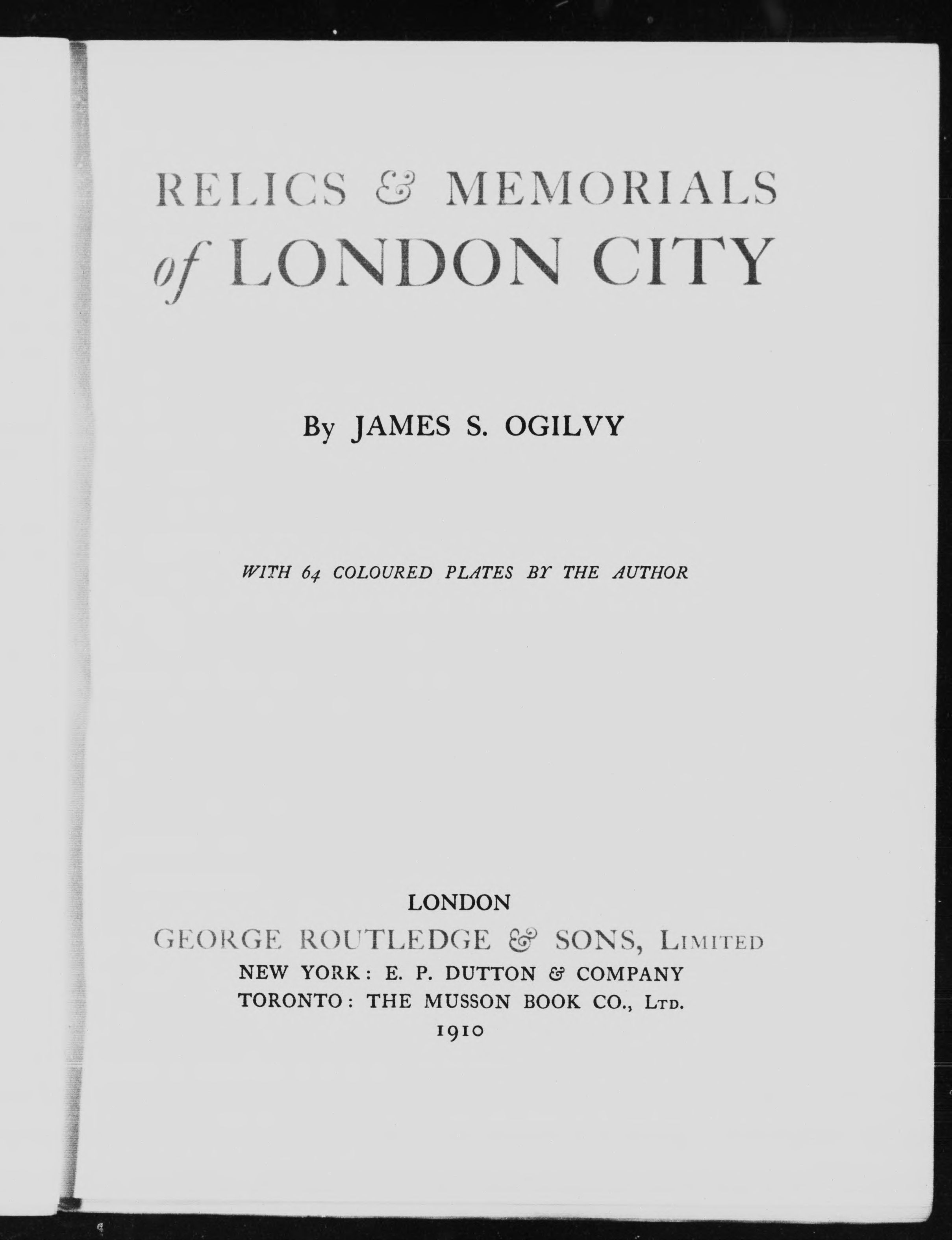 RELICS & MEMORIALS of LONDON CITY

By JAMES S. OGILVY

WITH 64 COLOURED PLATES BY THE AUTHOR

LONDON
GEORGE ROUTLEDGE & SONS, LIMITED
NEW YORK: E. P. DUTTON & COMPANY
TORONTO: THE MUSSON BOOK CO., LTD.
1910